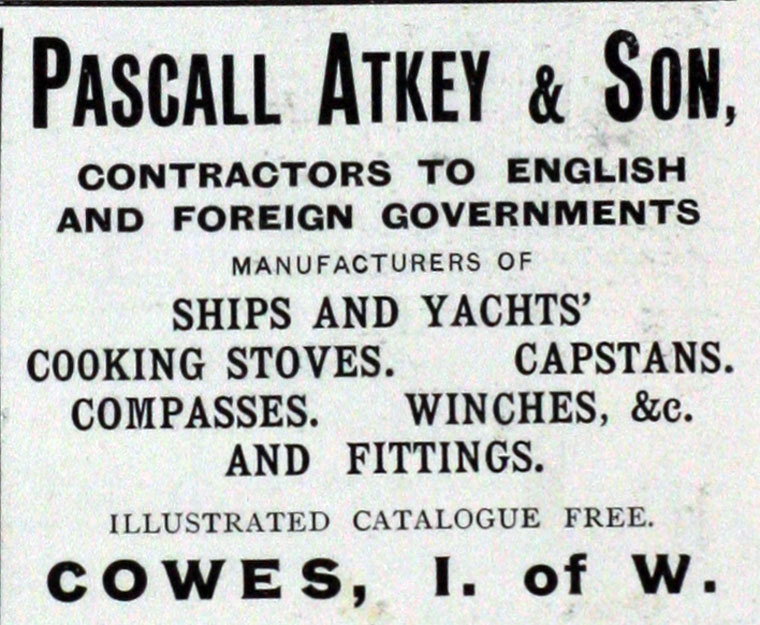 PASCALL ATKEY & SON,

CONTRACTORS TO ENGLISH AND FOREIGN GOVERNMENTS

MANUFACTURERS OF

SHIPS AND YACHTS'
COOKING STOVES. CAPSTANS.
COMPASSES. WINCHES, &c.
AND FITTINGS.

ILLUSTRATED CATALOGUE FREE.

COWES, I. of W.